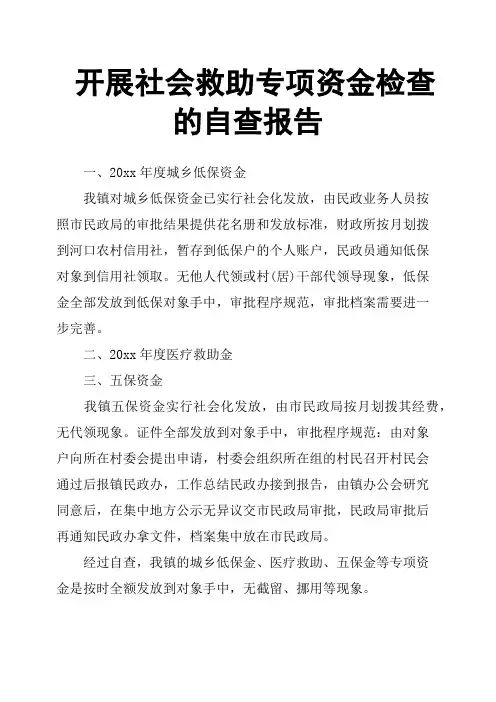 开展社会救助专项资金检查的自查报告

一、20xx 年度城乡低保资金

我镇对城乡低保资金已实行社会化发放，由民政业务人员按照市民政局的审批结果提供花名册和发放标准，财政所按月划拨到河口农村信用社，暂存到低保户的个人账户，民政员通知低保对象到信用社领取。无他人代领或村(居)干部代领导现象，低保金全部发放到低保对象手中，审批程序规范，审批档案需要进一步完善。

二、20xx 年度医疗救助金

三、五保资金

我镇五保资金实行社会化发放，由市民政局按月划拨其经费，无代领现象。证件全部发放到对象手中，审批程序规范：由对象户向所在村委会提出申请，村委会组织所在组的村民召开村民会通过后报镇民政办，工作总结民政办接到报告，由镇办公会研究同意后，在集中地方公示无异议交市民政局审批，民政局审批后再通知民政办拿文件，档案集中放在市民政局。

经过自查，我镇的城乡低保金、医疗救助、五保金等专项资金是按时全额发放到对象手中，无截留、挪用等现象。